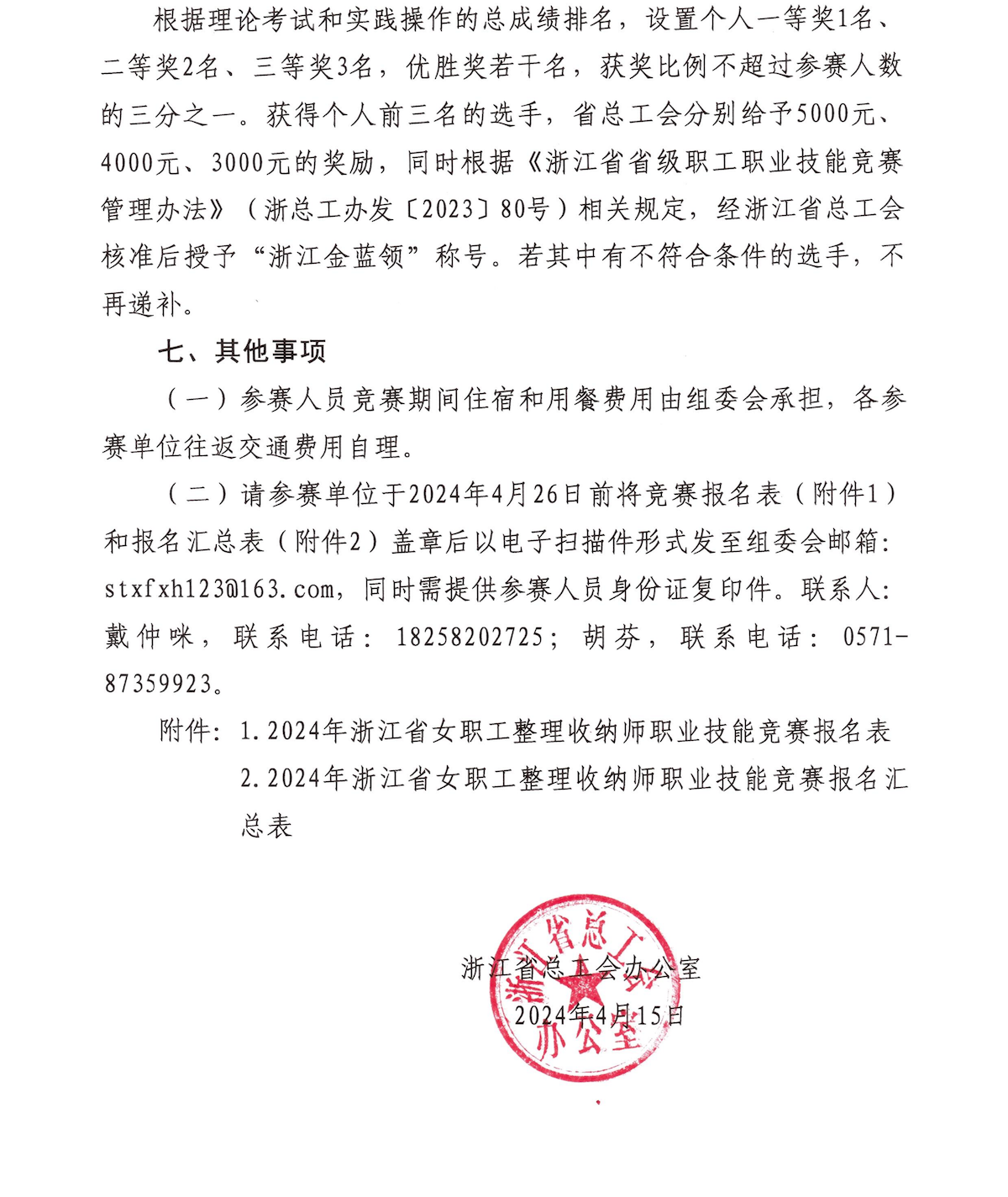 根据理论考试和实践操作的总成绩排名，设置个人一等奖1名、二等奖2名、三等奖3名，优胜奖若干名，获奖比例不超过参赛人数的三分之一。获得个人前三名的选手，省总工会分别给予5000元、4000元、3000元的奖励，同时根据《浙江省省级职工职业技能竞赛管理办法》（浙总工办发〔2023〕80号）相关规定，经浙江省总工会核准后授予“浙江金蓝领”称号。若其中有不符合条件的选手，不再递补。

七、其他事项

（一）参赛人员竞赛期间住宿和用餐费用由组委会承担，各参赛单位往返交通费用自理。

（二）请参赛单位于2024年4月26日前将竞赛报名表（附件1）和报名汇总表（附件2）盖章后以电子扫描件形式发至组委会邮箱：stxfxh123@163.com，同时需提供参赛人员身份证复印件。联系人：戴仲咪，联系电话：18258202725；胡芬，联系电话：0571-87359923。

附件：1.2024年浙江省女职工整理收纳师职业技能竞赛报名表
2.2024年浙江省女职工整理收纳师职业技能竞赛报名汇总表

浙江省总工会办公室
2024年4月15日

浙江省总工会办公室